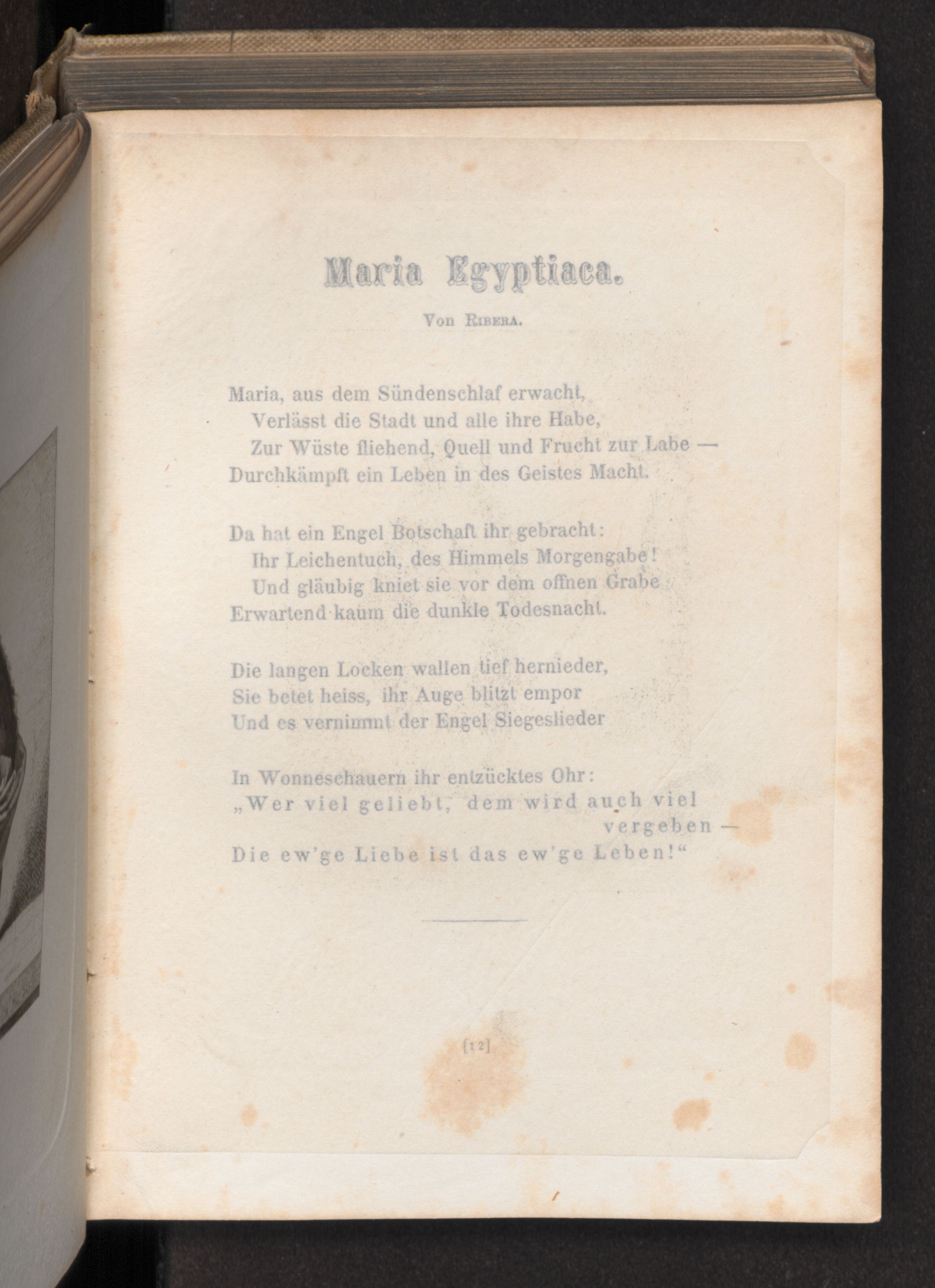 Maria Egyptiaca.

Von Ribera.

Maria, aus dem Sündenschlaf erwacht,
Verlässt die Stadt und alle ihre Habe,
Zur Wüste fliehend, Quell und Frucht zur Labe —
Durchkämpft ein Leben in des Geistes Macht.

Da hat ein Engel Botschaft ihr gebracht:
Ihr Leichentuch, des Himmels Morgengabe!
Und gläubig kniet sie vor dem offnen Grabe
Erwartend kaum die dunkle Todesnacht.

Die langen Locken wallen tief hernieder,
Sie betet heiss, ihr Auge blitzt empor
Und es vernimmt der Engel Siegeslieder

In Wonneschauern ihr entzücktes Ohr:
„Wer viel geliebt, dem wird auch viel vergeben —
Die ew'ge Liebe ist das ew'ge Leben!“

[12]